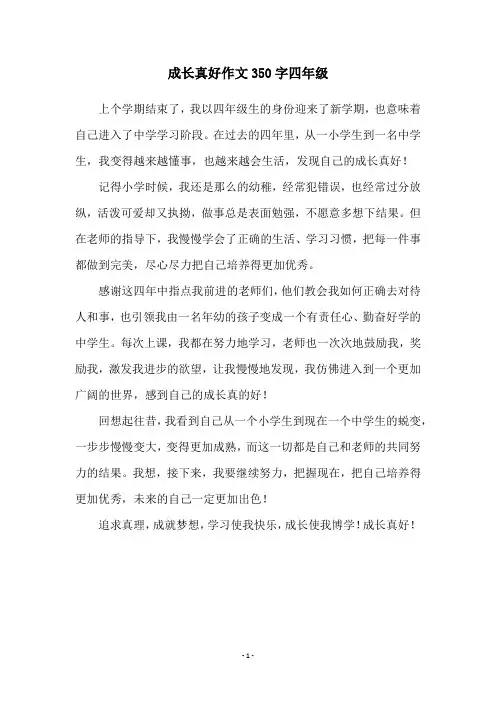 成长真好作文350字四年级

上个学期结束了，我以四年级生的身份迎来了新学期，也意味着自己进入了中学学习阶段。在过去的四年里，从一小学生到一名中学生，我变得越来越懂事，也越来越会生活，发现自己的成长真好！

记得小学时候，我还是那么的幼稚，经常犯错误，也经常过分放纵，活泼可爱却又执拗，做事总是表面勉强，不愿意多想下结果。但在老师的指导下，我慢慢学会了正确的生活、学习习惯，把每一件事都做到完美，尽心尽力把自己培养得更加优秀。

感谢这四年中指点我前进的老师们，他们教会我如何正确去对待人和事，也引领我由一名年幼的孩子变成一个有责任心、勤奋好学的中学生。每次上课，我都在努力地学习，老师也一次次地鼓励我，奖励我，激发我进步的欲望，让我慢慢地发现，我仿佛进入到一个更加广阔的世界，感到自己的成长真的好！

回想起往昔，我看到自己从一个小学生到现在一个中学生的蜕变，一步步慢慢变大，变得更加成熟，而这一切都是自己和老师的共同努力的结果。我想，接下来，我要继续努力，把握现在，把自己培养得更加优秀，未来的自己一定更加出色！

追求真理，成就梦想，学习使我快乐，成长使我博学！成长真好！

- 1 -